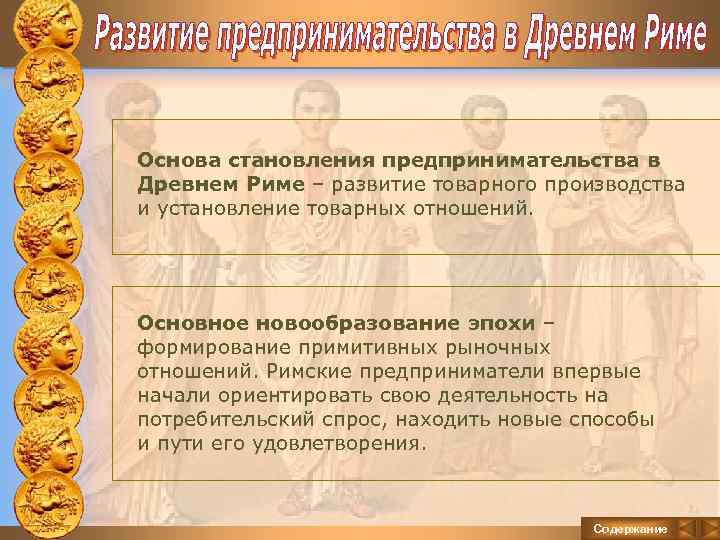 Развитие предпринимательства в Древнем Риме

Основа становления предпринимательства в Древнем Риме – развитие товарного производства и установление товарных отношений.

Основное новообразование эпохи – формирование примитивных рыночных отношений. Римские предприниматели впервые начали ориентировать свою деятельность на потребительский спрос, находить новые способы и пути его удовлетворения.

Содержание